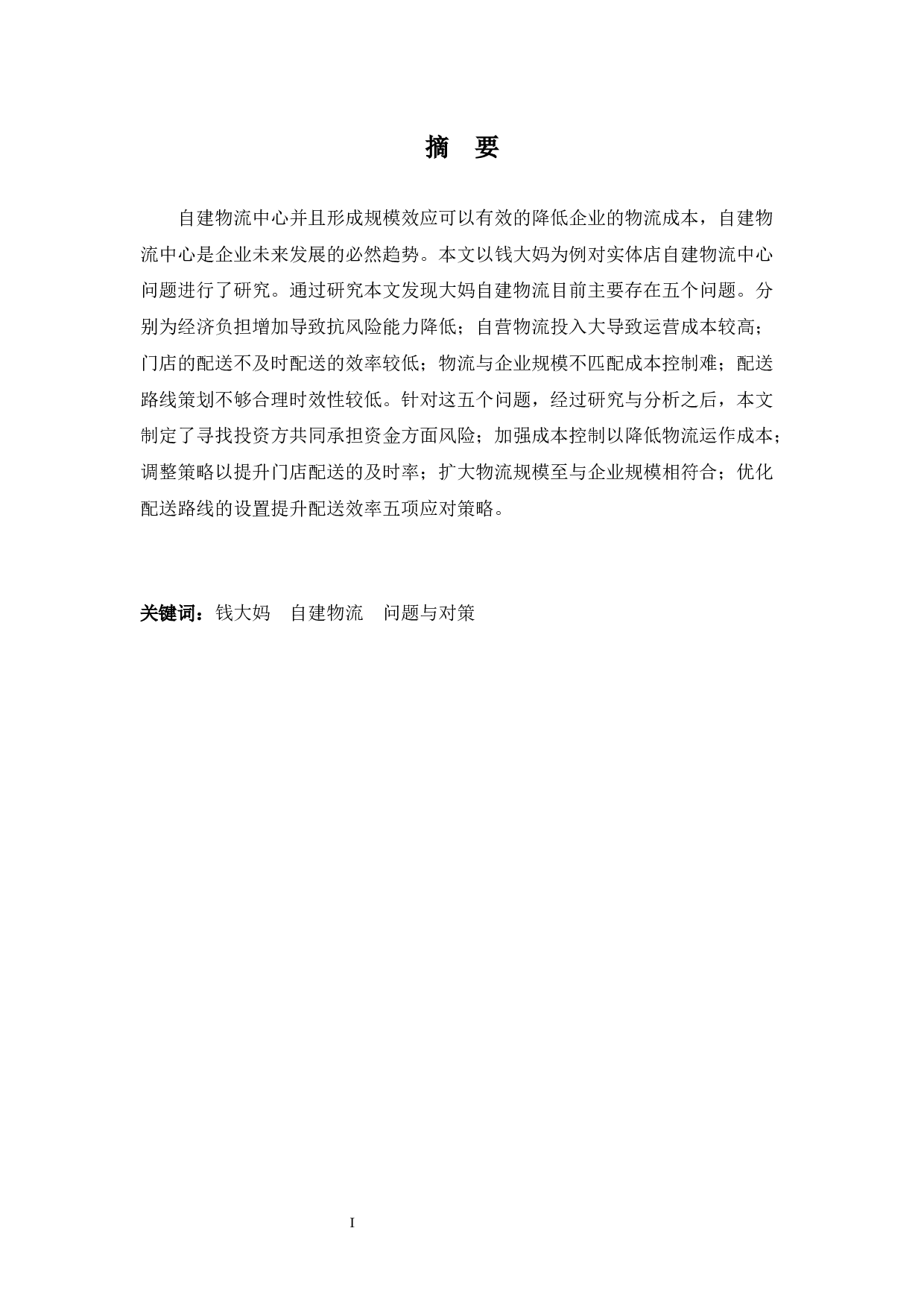 摘　要

自建物流中心并且形成规模效应可以有效的降低企业的物流成本，自建物流中心是企业未来发展的必然趋势。本文以钱大妈为例对实体店自建物流中心问题进行了研究。通过研究本文发现大妈自建物流目前主要存在五个问题。分别为经济负担增加导致抗风险能力降低；自营物流投入大导致运营成本较高；门店的配送不及时配送的效率较低；物流与企业规模不匹配成本控制难；配送路线策划不够合理时效性较低。针对这五个问题，经过研究与分析之后，本文制定了寻找投资方共同承担资金方面风险；加强成本控制以降低物流运作成本；调整策略以提升门店配送的及时率；扩大物流规模至与企业规模相符合；优化配送路线的设置提升配送效率五项应对策略。

关键词：钱大妈　自建物流　问题与对策

I